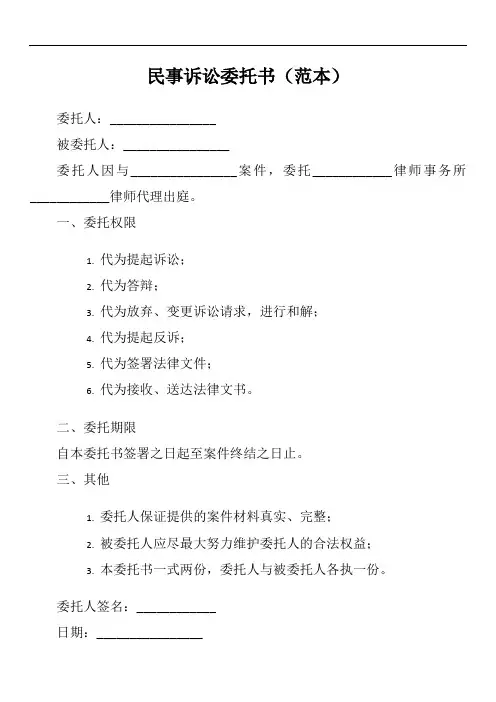 民事诉讼委托书（范本）

委托人：________________

被委托人：________________

委托人因与________________案件，委托____________律师事务所____________律师代理出庭。

一、委托权限

1. 代为提起诉讼；
2. 代为答辩；
3. 代为放弃、变更诉讼请求，进行和解；
4. 代为提起反诉；
5. 代为签署法律文件；
6. 代为接收、送达法律文书。

二、委托期限

自本委托书签署之日起至案件终结之日止。

三、其他

1. 委托人保证提供的案件材料真实、完整；
2. 被委托人应尽最大努力维护委托人的合法权益；
3. 本委托书一式两份，委托人与被委托人各执一份。

委托人签名：____________

日期：________________